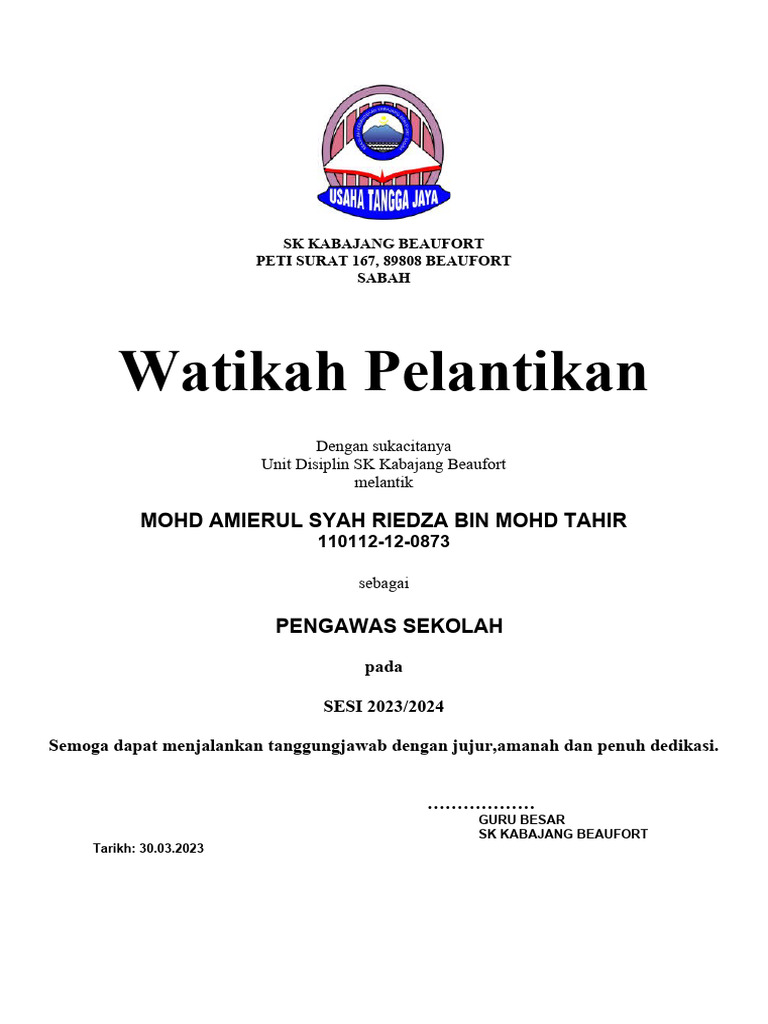 USAHA TANGGA JAYA

SK KABAJANG BEAUFORT
PETI SURAT 167, 89808 BEAUFORT
SABAH

Watikah Pelantikan

Dengan sukacitanya
Unit Disiplin SK Kabajang Beaufort
melantik

MOHD AMIERUL SYAH RIEDZA BIN MOHD TAHIR
110112-12-0873

sebagai

PENGAWAS SEKOLAH

pada

SESI 2023/2024

Semoga dapat menjalankan tanggungjawab dengan jujur,amanah dan penuh dedikasi.

………………
GURU BESAR
SK KABAJANG BEAUFORT

Tarikh: 30.03.2023